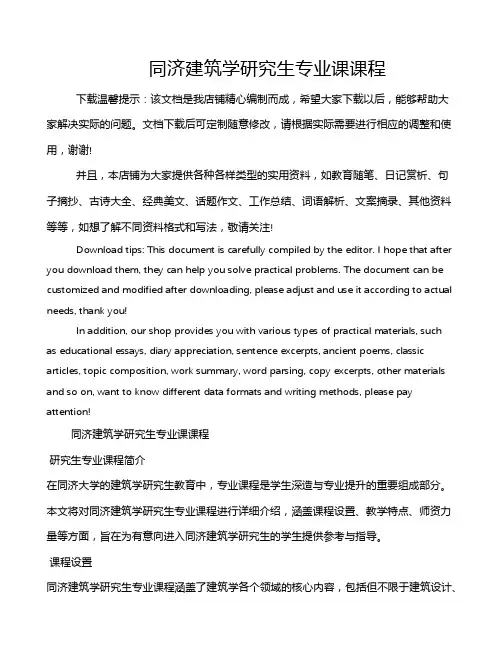 同济建筑学研究生专业课课程

下载温馨提示：该文档是我店铺精心编制而成，希望大家下载以后，能够帮助大家解决实际的问题。文档下载后可定制随意修改，请根据实际需要进行相应的调整和使用，谢谢!

并且，本店铺为大家提供各种各样类型的实用资料，如教育随笔、日记赏析、句子摘抄、古诗大全、经典美文、话题作文、工作总结、词语解析、文案摘录、其他资料等等，如想了解不同资料格式和写法，敬请关注!

Download tips: This document is carefully compiled by the editor. I hope that after you download them, they can help you solve practical problems. The document can be customized and modified after downloading, please adjust and use it according to actual needs, thank you!

In addition, our shop provides you with various types of practical materials, such as educational essays, diary appreciation, sentence excerpts, ancient poems, classic articles, topic composition, work summary, word parsing, copy excerpts, other materials and so on, want to know different data formats and writing methods, please pay attention!

同济建筑学研究生专业课课程

研究生专业课程简介

在同济大学的建筑学研究生教育中，专业课程是学生深造与专业提升的重要组成部分。本文将对同济建筑学研究生专业课程进行详细介绍，涵盖课程设置、教学特点、师资力量等方面，旨在为有意向进入同济建筑学研究生的学生提供参考与指导。

课程设置

同济建筑学研究生专业课程涵盖了建筑学各个领域的核心内容，包括但不限于建筑设计、